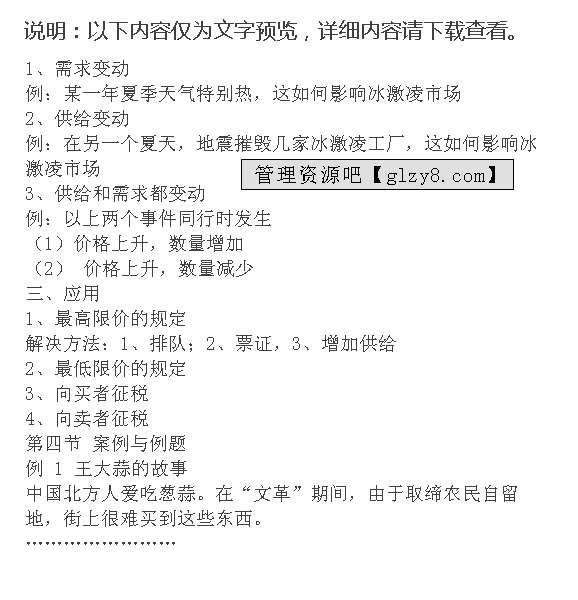 说明：以下内容仅为文字预览，详细内容请下载查看。

1、需求变动
例：某一年夏季天气特别热，这如何影响冰激凌市场
2、供给变动
例：在另一个夏天，地震摧毁几家冰激凌工厂，这如何影响冰激凌市场

管理资源吧【glzy8.com】

3、供给和需求都变动
例：以上两个事件同行时发生
（1）价格上升，数量增加
（2） 价格上升，数量减少
三、应用
1、最高限价的规定
解决方法：1、排队；2、票证，3、增加供给
2、最低限价的规定
3、向买者征税
4、向卖者征税
第四节 案例与例题
例 1 王大蒜的故事
中国北方人爱吃葱蒜。在“文革”期间，由于取缔农民自留地，街上很难买到这些东西。
……………………